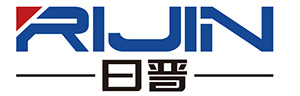 RIJIN
日晋